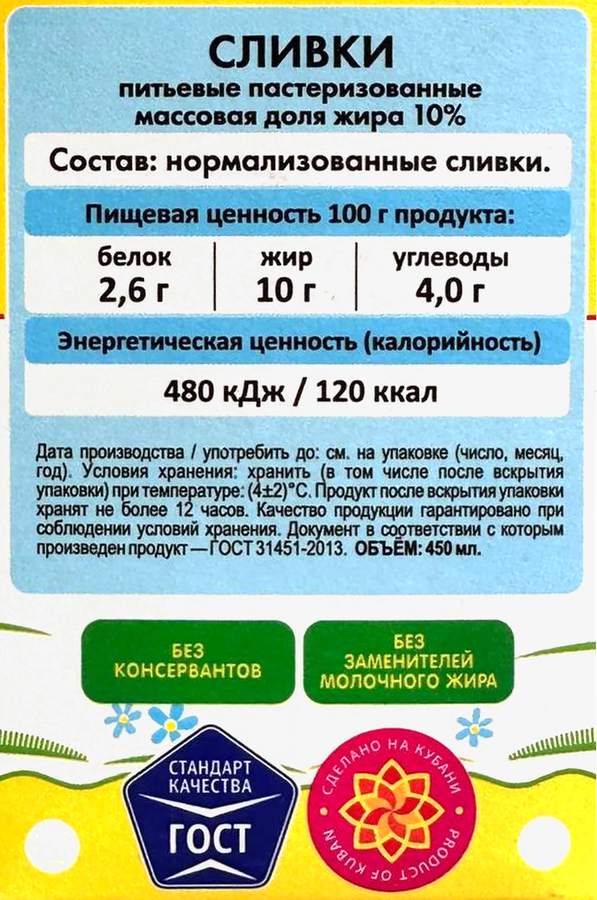 СЛИВКИ
питьевые пастеризованные
массовая доля жира 10%

Состав: нормализованные сливки.

Пищевая ценность 100 г продукта:

| белок | жир | углеводы |
|---|---|---|
| 2,6 г | 10 г | 4,0 г |

Энергетическая ценность (калорийность)

480 кДж / 120 ккал

Дата производства / употребить до: см. на упаковке (число, месяц, год). Условия хранения: хранить (в том числе после вскрытия упаковки) при температуре: (4±2)°С. Продукт после вскрытия упаковки хранят не более 12 часов. Качество продукции гарантировано при соблюдении условий хранения. Документ в соответствии с которым произведен продукт — ГОСТ 31451-2013. ОБЪЁМ: 450 мл.

БЕЗ КОНСЕРВАНТОВ

БЕЗ ЗАМЕНИТЕЛЕЙ МОЛОЧНОГО ЖИРА

СТАНДАРТ КАЧЕСТВА ГОСТ

СДЕЛАНО НА КУБАНИ PRODUCT OF KUBAN